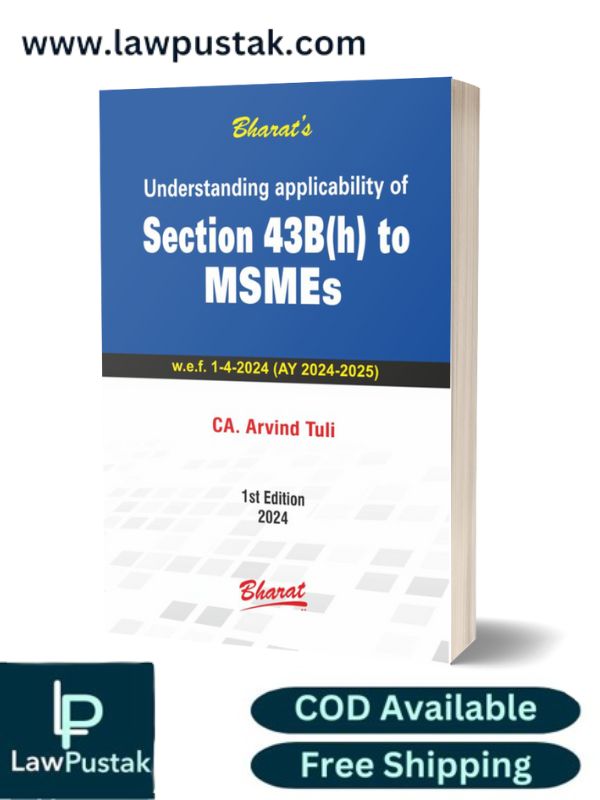 www.lawpustak.com

Bharat's

Understanding applicability of

Section 43B(h) to MSMEs

w.e.f. 1-4-2024 (AY 2024-2025)

CA. Arvind Tuli

1st Edition
2024

Bharat

LP
LawPustak

COD Available

Free Shipping